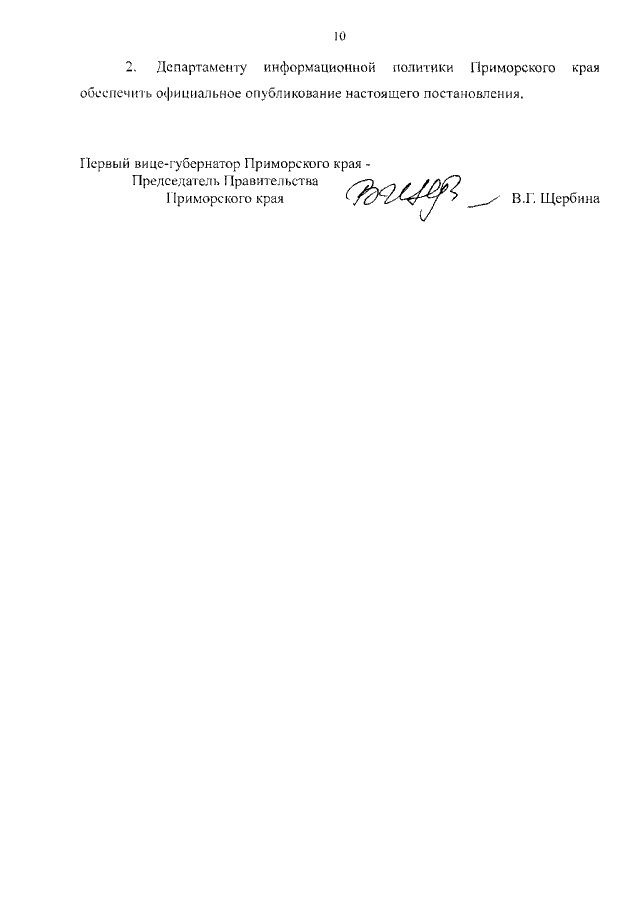 10

2. Департаменту информационной политики Приморского края обеспечить официальное опубликование настоящего постановления.

Первый вице-губернатор Приморского края -
Председатель Правительства
Приморского края

В.Г. Щербина